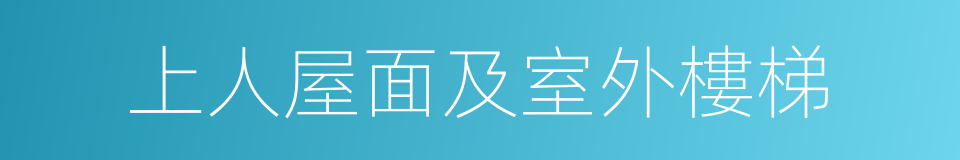 上人屋面及室外樓梯